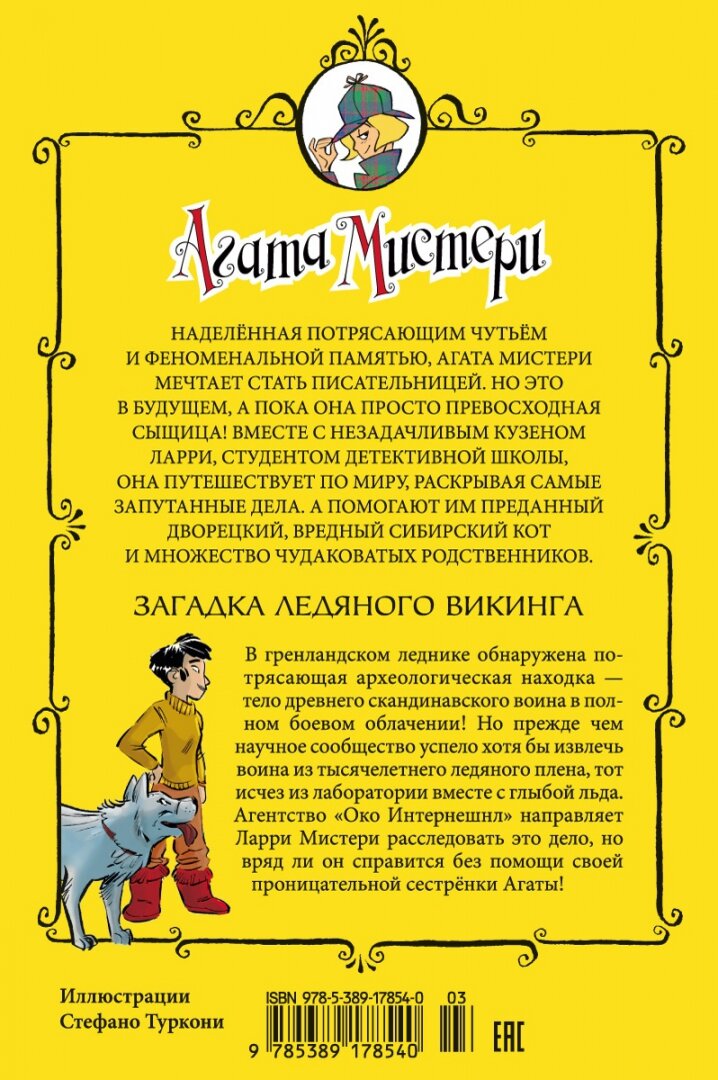 Агата Мистери

НАДЕЛЁННАЯ ПОТРЯСАЮЩИМ ЧУТЬЁМ И ФЕНОМЕНАЛЬНОЙ ПАМЯТЬЮ, АГАТА МИСТЕРИ МЕЧТАЕТ СТАТЬ ПИСАТЕЛЬНИЦЕЙ. НО ЭТО В БУДУЩЕМ, А ПОКА ОНА ПРОСТО ПРЕВОСХОДНАЯ СЫЩИЦА! ВМЕСТЕ С НЕЗАДАЧЛИВЫМ КУЗЕНОМ ЛАРРИ, СТУДЕНТОМ ДЕТЕКТИВНОЙ ШКОЛЫ, ОНА ПУТЕШЕСТВУЕТ ПО МИРУ, РАСКРЫВАЯ САМЫЕ ЗАПУТАННЫЕ ДЕЛА. А ПОМОГАЮТ ИМ ПРЕДАННЫЙ ДВОРЕЦКИЙ, ВРЕДНЫЙ СИБИРСКИЙ КОТ И МНОЖЕСТВО ЧУДАКОВАТЫХ РОДСТВЕННИКОВ.

ЗАГАДКА ЛЕДЯНОГО ВИКИНГА

В гренландском леднике обнаружена потрясающая археологическая находка — тело древнего скандинавского воина в полном боевом облачении! Но прежде чем научное сообщество успело хотя бы извлечь воина из тысячелетнего ледяного плена, тот исчез из лаборатории вместе с глыбой льда. Агентство «Око Интернешнл» направляет Ларри Мистери расследовать это дело, но вряд ли он справится без помощи своей проницательной сестрёнки Агаты!

Иллюстрации
Стефано Туркони

ISBN 978-5-389-17854-0 03
9 785389 178540

EAC